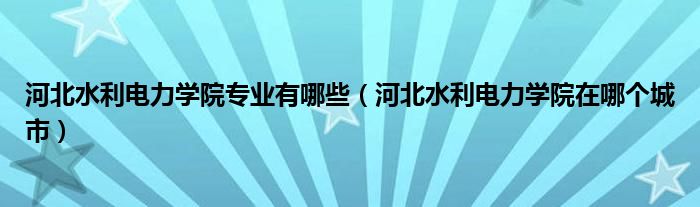 河北水利电力学院专业有哪些（河北水利电力学院在哪个城市）